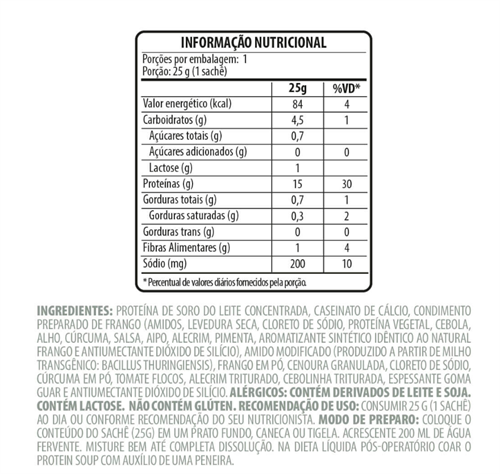 INFORMAÇÃO NUTRICIONAL

Porções por embalagem: 1
Porção: 25 g (1 sachê)

| | 25g | %VD* |
|---|---|---|
| Valor energético (kcal) | 84 | 4 |
| Carboidratos (g) | 4,5 | 1 |
| Açúcares totais (g) | 0,7 | |
| Açúcares adicionados (g) | 0 | 0 |
| Lactose (g) | 1 | |
| Proteínas (g) | 15 | 30 |
| Gorduras totais (g) | 0,7 | 1 |
| Gorduras saturadas (g) | 0,3 | 2 |
| Gorduras trans (g) | 0 | 0 |
| Fibras Alimentares (g) | 1 | 4 |
| Sódio (mg) | 200 | 10 |

* Percentual de valores diários fornecidos pela porção.

INGREDIENTES: PROTEÍNA DE SORO DO LEITE CONCENTRADA, CASEINATO DE CÁLCIO, CONDIMENTO PREPARADO DE FRANGO (AMIDOS, LEVEDURA SECA, CLORETO DE SÓDIO, PROTEÍNA VEGETAL, CEBOLA, ALHO, CÚRCUMA, SALSA, AIPO, ALECRIM, PIMENTA, AROMATIZANTE SINTÉTICO IDÊNTICO AO NATURAL FRANGO E ANTIUMECTANTE DIÓXIDO DE SILÍCIO), AMIDO MODIFICADO (PRODUZIDO A PARTIR DE MILHO TRANSGÊNICO: BACILLUS THURINGIENSIS), FRANGO EM PÓ, CENOURA GRANULADA, CLORETO DE SÓDIO, CÚRCUMA EM PÓ, TOMATE FLOCOS, ALECRIM TRITURADO, CEBOLINHA TRITURADA, ESPESSANTE GOMA GUAR E ANTIUMECTANTE DIÓXIDO DE SILÍCIO. ALÉRGICOS: CONTÉM DERIVADOS DE LEITE E SOJA. CONTÉM LACTOSE. NÃO CONTÉM GLÚTEN. RECOMENDAÇÃO DE USO: CONSUMIR 25 G (1 SACHÊ) AO DIA OU CONFORME RECOMENDAÇÃO DO SEU NUTRICIONISTA. MODO DE PREPARO: COLOQUE O CONTEÚDO DO SACHÊ (25G) EM UM PRATO FUNDO, CANECA OU TIGELA. ACRESCENTE 200 ML DE ÁGUA FERVENTE. MISTURE BEM ATÉ COMPLETA DISSOLUÇÃO. NA DIETA LÍQUIDA PÓS-OPERATÓRIO COAR O PROTEIN SOUP COM AUXÍLIO DE UMA PENEIRA.